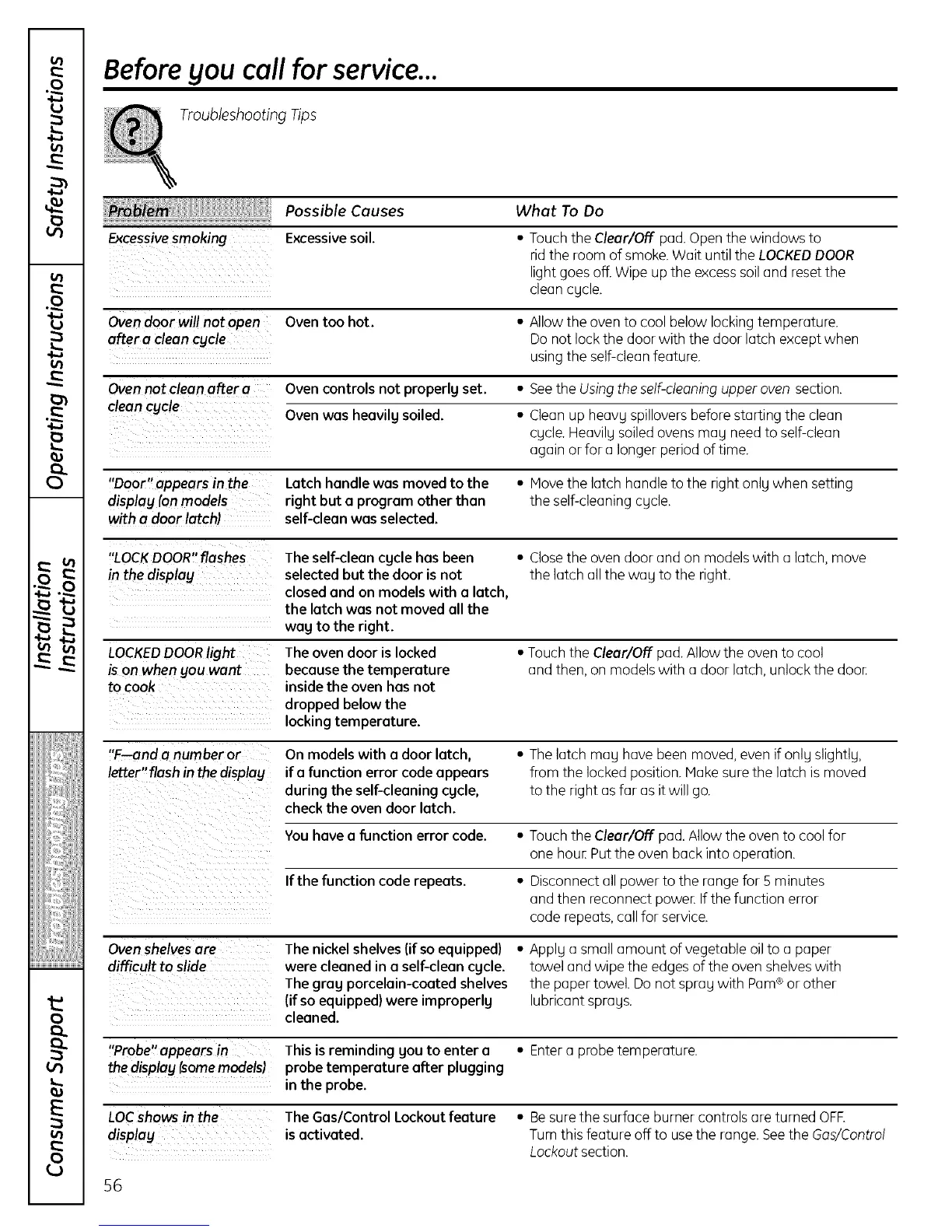 Safety Instructions

Operating Instructions

Installation Instructions

Troubleshooting Tips

Consumer Support

Before you call for service...

Troubleshooting Tips

| Problem | Possible Causes | What To Do |
|---|---|---|
| Excessive smoking | Excessive soil. | • Touch the Clear/Off pad. Open the windows to rid the room of smoke. Wait until the LOCKED DOOR light goes off. Wipe up the excess soil and reset the clean cycle. |
| Oven door will not open after a clean cycle | Oven too hot. | • Allow the oven to cool below locking temperature. Do not lock the door with the door latch except when using the self-clean feature. |
| Oven not clean after a clean cycle | Oven controls not properly set. | • See the Using the self-cleaning upper oven section. |
| | Oven was heavily soiled. | • Clean up heavy spillovers before starting the clean cycle. Heavily soiled ovens may need to self-clean again or for a longer period of time. |
| "Door" appears in the display (on models with a door latch) | Latch handle was moved to the right but a program other than self-clean was selected. | • Move the latch handle to the right only when setting the self-cleaning cycle. |
| "LOCK DOOR" flashes in the display | The self-clean cycle has been selected but the door is not closed and on models with a latch, the latch was not moved all the way to the right. | • Close the oven door and on models with a latch, move the latch all the way to the right. |
| LOCKED DOOR light is on when you want to cook | The oven door is locked because the temperature inside the oven has not dropped below the locking temperature. | • Touch the Clear/Off pad. Allow the oven to cool and then, on models with a door latch, unlock the door. |
| "F—and a number or letter" flash in the display | On models with a door latch, if a function error code appears during the self-cleaning cycle, check the oven door latch. | • The latch may have been moved, even if only slightly, from the locked position. Make sure the latch is moved to the right as far as it will go. |
| | You have a function error code. | • Touch the Clear/Off pad. Allow the oven to cool for one hour. Put the oven back into operation. |
| | If the function code repeats. | • Disconnect all power to the range for 5 minutes and then reconnect power. If the function error code repeats, call for service. |
| Oven shelves are difficult to slide | The nickel shelves (if so equipped) were cleaned in a self-clean cycle. The gray porcelain-coated shelves (if so equipped) were improperly cleaned. | • Apply a small amount of vegetable oil to a paper towel and wipe the edges of the oven shelves with the paper towel. Do not spray with Pam® or other lubricant sprays. |
| "Probe" appears in the display (some models) | This is reminding you to enter a probe temperature after plugging in the probe. | • Enter a probe temperature. |
| LOC shows in the display | The Gas/Control Lockout feature is activated. | • Be sure the surface burner controls are turned OFF. Turn this feature off to use the range. See the Gas/Control Lockout section. |

56